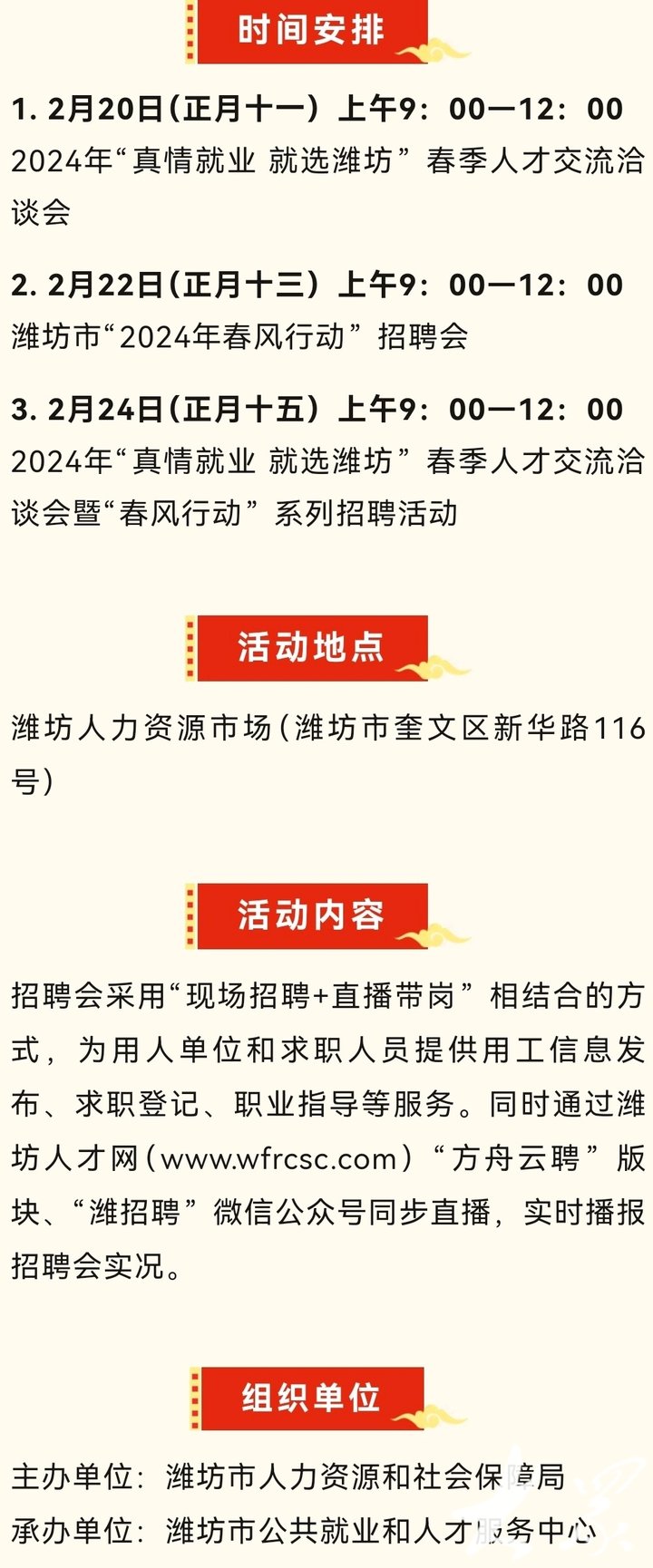 时间安排

1. 2月20日（正月十一）上午9：00—12：00
2024年“真情就业 就选潍坊”春季人才交流洽谈会

2. 2月22日（正月十三）上午9：00—12：00
潍坊市“2024年春风行动”招聘会

3. 2月24日（正月十五）上午9：00—12：00
2024年“真情就业 就选潍坊”春季人才交流洽谈会暨“春风行动”系列招聘活动

活动地点

潍坊人力资源市场（潍坊市奎文区新华路116号）

活动内容

招聘会采用“现场招聘+直播带岗”相结合的方式，为用人单位和求职人员提供用工信息发布、求职登记、职业指导等服务。同时通过潍坊人才网（www.wfrcsc.com）“方舟云聘”版块、“潍招聘”微信公众号同步直播，实时播报招聘会实况。

组织单位

主办单位：潍坊市人力资源和社会保障局
承办单位：潍坊市公共就业和人才服务中心